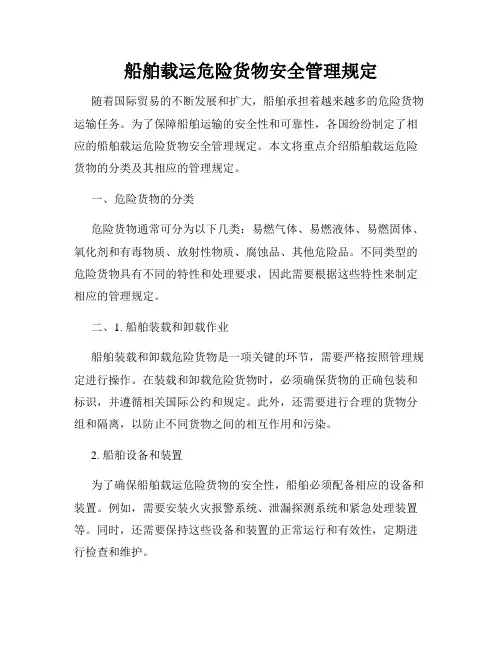 船舶载运危险货物安全管理规定

随着国际贸易的不断发展和扩大，船舶承担着越来越多的危险货物运输任务。为了保障船舶运输的安全性和可靠性，各国纷纷制定了相应的船舶载运危险货物安全管理规定。本文将重点介绍船舶载运危险货物的分类及其相应的管理规定。

一、危险货物的分类

危险货物通常可分为以下几类：易燃气体、易燃液体、易燃固体、氧化剂和有毒物质、放射性物质、腐蚀品、其他危险品。不同类型的危险货物具有不同的特性和处理要求，因此需要根据这些特性来制定相应的管理规定。

二、1. 船舶装载和卸载作业

船舶装载和卸载危险货物是一项关键的环节，需要严格按照管理规定进行操作。在装载和卸载危险货物时，必须确保货物的正确包装和标识，并遵循相关国际公约和规定。此外，还需要进行合理的货物分组和隔离，以防止不同货物之间的相互作用和污染。

2. 船舶设备和装置

为了确保船舶载运危险货物的安全性，船舶必须配备相应的设备和装置。例如，需要安装火灾报警系统、泄漏探测系统和紧急处理装置等。同时，还需要保持这些设备和装置的正常运行和有效性，定期进行检查和维护。